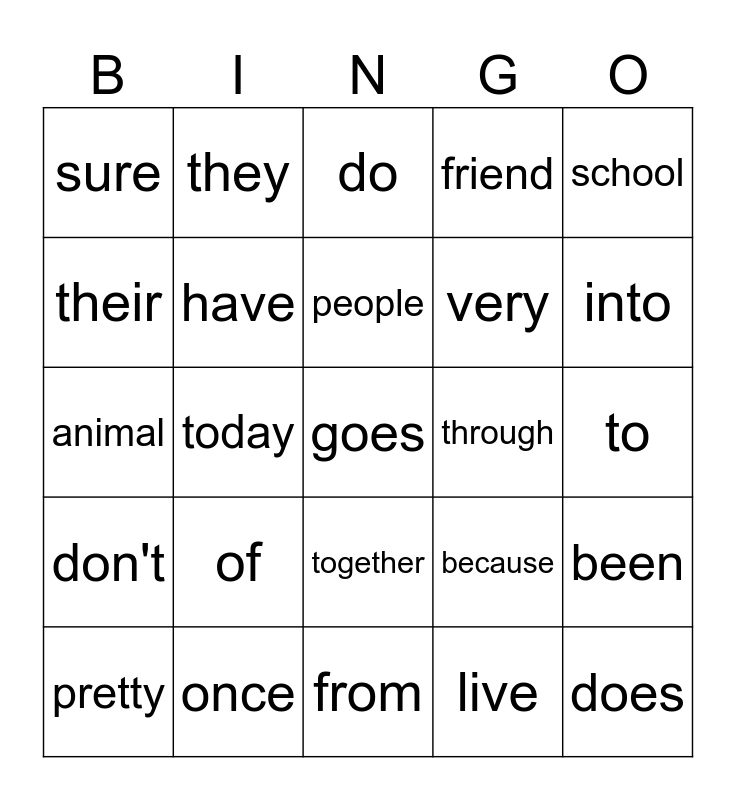 | B | I | N | G | O |
|---|---|---|---|---|
| sure | they | do | friend | school |
| their | have | people | very | into |
| animal | today | goes | through | to |
| don't | of | together | because | been |
| pretty | once | from | live | does |